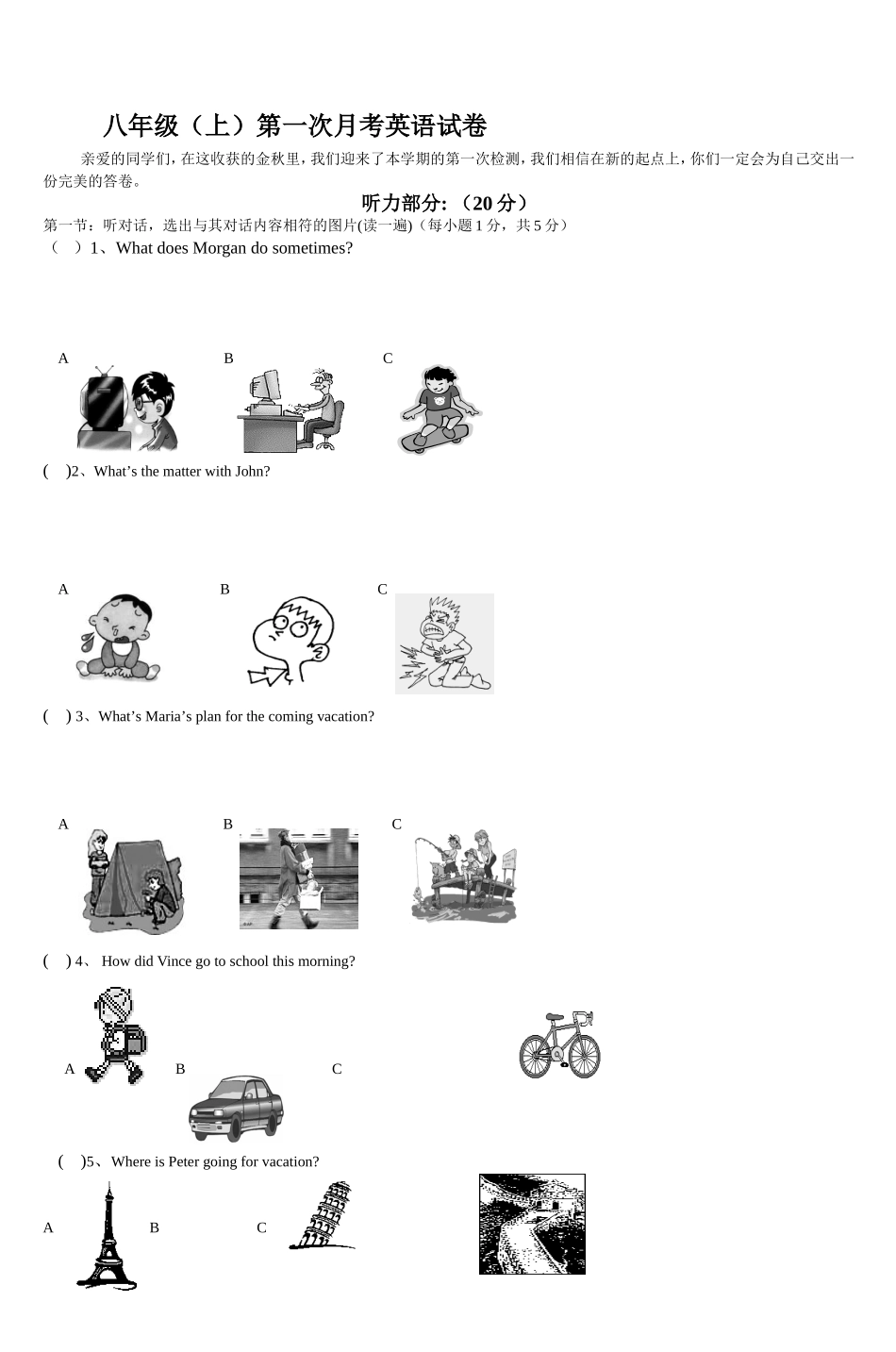 八年级（上）第一次月考英语试卷

亲爱的同学们，在这收获的金秋里，我们迎来了本学期的第一次检测，我们相信在新的起点上，你们一定会为自己交出一份完美的答卷。

听力部分:（20 分）

第一节：听对话，选出与其对话内容相符的图片(读一遍)（每小题 1 分，共 5 分）

（　）1、What does Morgan do sometimes?

A　B　C

(　)2、What’s the matter with John?

A　B　C

(　) 3、What’s Maria’s plan for the coming vacation?

A　B　C

(　) 4、 How did Vince go to school this morning?

A　B　C

(　)5、Where is Peter going for vacation?

A　B　C